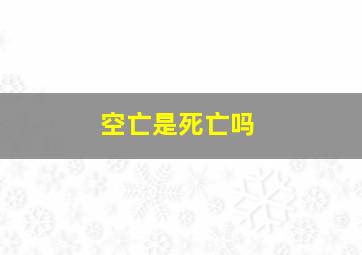 空亡是死亡吗